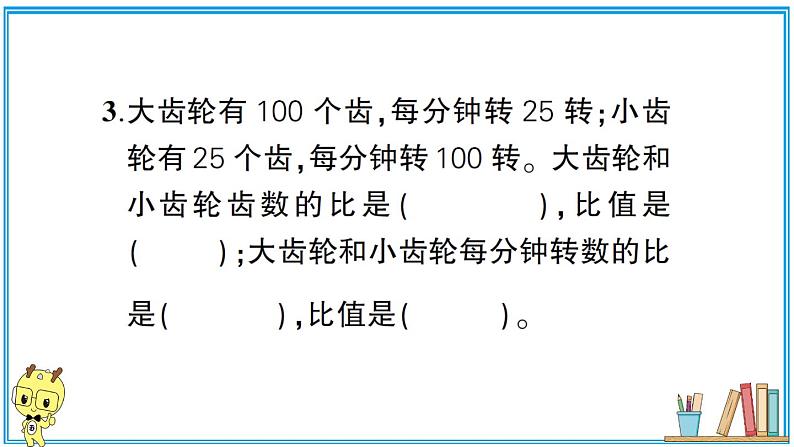 3.大齿轮有 100 个齿,每分钟转 25 转;小齿轮有 25 个齿,每分钟转 100 转。大齿轮和小齿轮齿数的比是(　　　　),比值是(　　);大齿轮和小齿轮每分钟转数的比是(　　　　),比值是(　　　)。